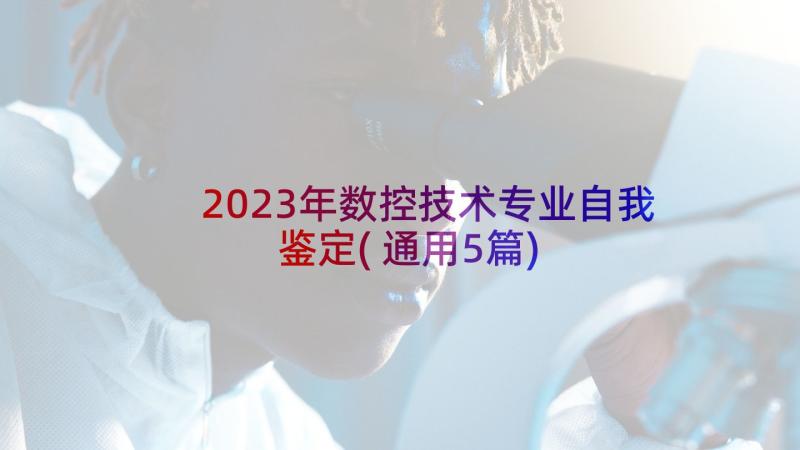 2023年数控技术专业自我鉴定(通用5篇)